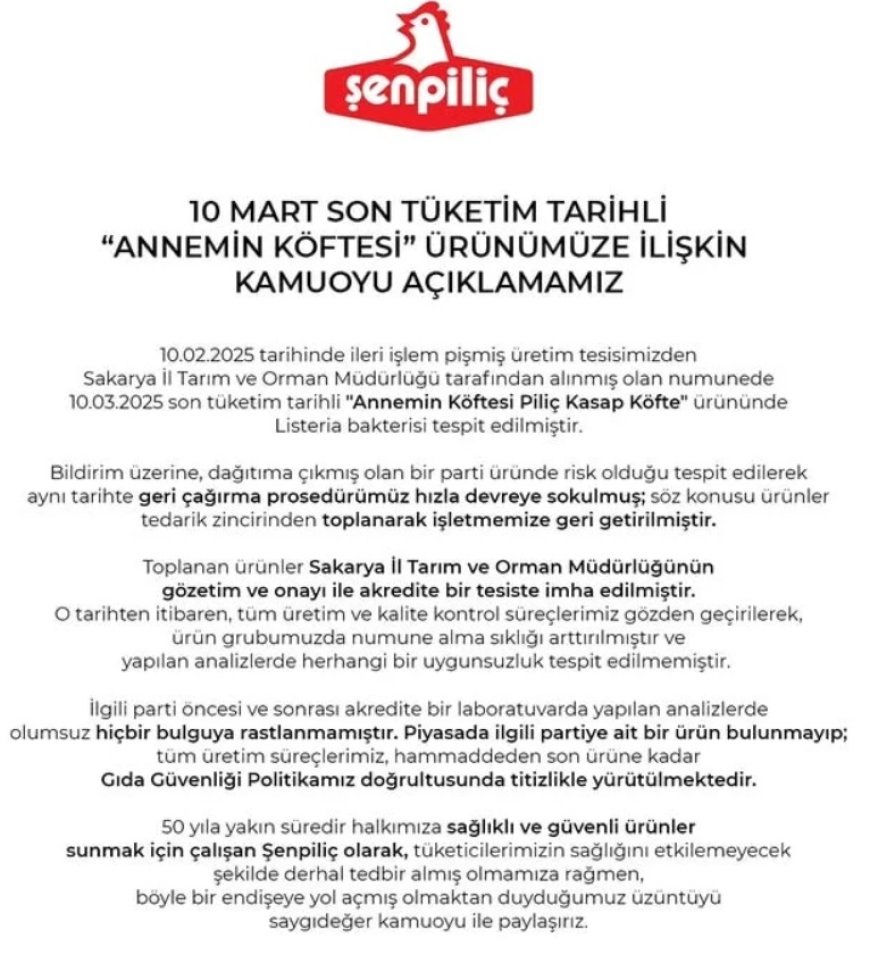 şenpiliç

10 MART SON TÜKETİM TARİHLİ "ANNEMİN KÖFTESİ" ÜRÜNÜMÜZE İLİŞKİN KAMUOYU AÇIKLAMAMIZ

10.02.2025 tarihinde ileri işlem pişmiş üretim tesisimizden Sakarya İl Tarım ve Orman Müdürlüğü tarafından alınmış olan numunede 10.03.2025 son tüketim tarihli "Annemin Köftesi Piliç Kasap Köfte" ürününde Listeria bakterisi tespit edilmiştir.

Bildirim üzerine, dağıtıma çıkmış olan bir parti üründe risk olduğu tespit edilerek aynı tarihte geri çağırma prosedürümüz hızla devreye sokulmuş; söz konusu ürünler tedarik zincirinden toplanarak işletmemize geri getirilmiştir.

Toplanan ürünler Sakarya İl Tarım ve Orman Müdürlüğünün gözetim ve onayı ile akredite bir tesiste imha edilmiştir.
O tarihten itibaren, tüm üretim ve kalite kontrol süreçlerimiz gözden geçirilerek, ürün grubumuzda numune alma sıklığı arttırılmıştır ve yapılan analizlerde herhangi bir uygunsuzluk tespit edilmemiştir.

İlgili parti öncesi ve sonrası akredite bir laboratuvarda yapılan analizlerde olumsuz hiçbir bulguya rastlanmamıştır. Piyasada ilgili partiye ait bir ürün bulunmayıp; tüm üretim süreçlerimiz, hammaddeden son ürüne kadar Gıda Güvenliği Politikamız doğrultusunda titizlikle yürütülmektedir.

50 yıla yakın süredir halkımıza sağlıklı ve güvenli ürünler sunmak için çalışan Şenpiliç olarak, tüketicilerimizin sağlığını etkilemeyecek şekilde derhal tedbir almış olmamıza rağmen, böyle bir endişeye yol açmış olmaktan duyduğumuz üzüntüyü saygıdeğer kamuoyu ile paylaşırız.